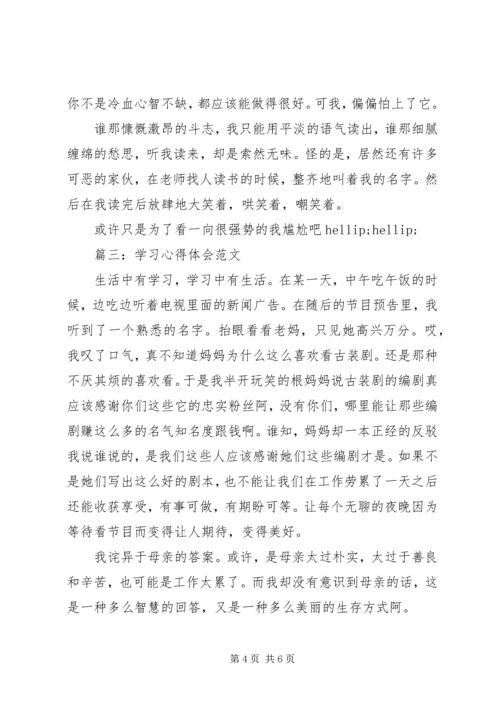 你不是冷血心智不缺，都应该能做得很好。可我，偏偏怕上了它。

谁那慷慨激昂的斗志，我只能用平淡的语气读出，谁那细腻缠绵的愁思，听我读来，却是索然无味。怪的是，居然还有许多可恶的家伙，在老师找人读书的时候，整齐地叫着我的名字。然后在我读完后放肆地大笑着，哄笑着，嘲笑着。

或许只是为了看一向很强势的我尴尬吧 hellip;hellip;

篇三：学习心得体会范文

生活中有学习，学习中有生活。在某一天，中午吃午饭的时候，边吃边听着电视里面的新闻广告。在随后的节目预告里，我听到了一个熟悉的名字。抬眼看看老妈，只见她高兴万分。哎，我叹了口气，真不知道妈妈为什么这么喜欢看古装剧。还是那种不厌其烦的喜欢看。于是我半开玩笑的根妈妈说古装剧的编剧真应该感谢你们这些它的忠实粉丝阿，没有你们，哪里能让那些编剧赚这么多的名气知名度跟钱啊。谁知，妈妈却一本正经的反驳我说谁说的，是我们这些人应该感谢她们这些编剧才是。如果不是她们写出这么好的剧本，也不能让我们在工作劳累了一天之后还能收获享受，有事可做，有期盼可等。让每个无聊的夜晚因为等待看节目而变得让人期待，变得美好。

我诧异于母亲的答案。或许，是母亲太过朴实，太过于善良和辛苦，也可能是工作太累了。而我却没有意识到母亲的话，这是一种多么智慧的回答，又是一种多么美丽的生存方式阿。

第 4 页 共 6 页